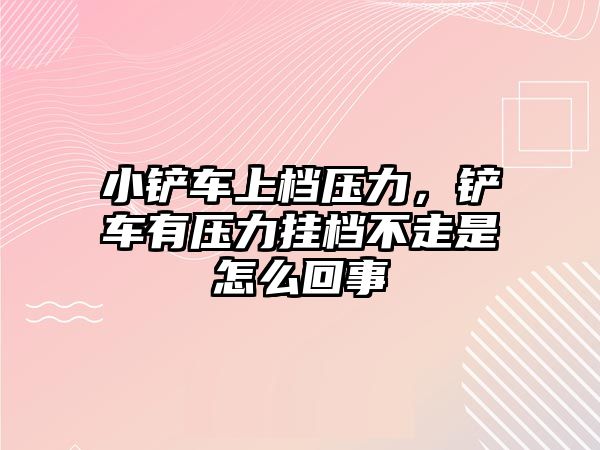 小铲车上档压力，铲车有压力挂档不走是怎么回事